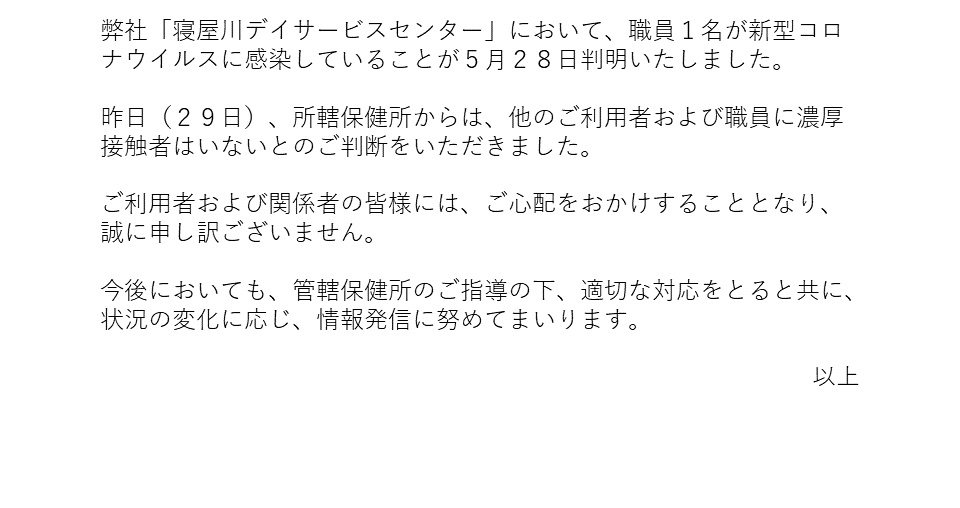 弊社「寝屋川デイサービスセンター」において、職員１名が新型コロナウイルスに感染していることが５月２８日判明いたしました。

昨日（２９日）、所轄保健所からは、他のご利用者および職員に濃厚接触者はいないとのご判断をいただきました。

ご利用者および関係者の皆様には、ご心配をおかけすることとなり、誠に申し訳ございません。

今後においても、管轄保健所のご指導の下、適切な対応をとると共に、状況の変化に応じ、情報発信に努めてまいります。

以上